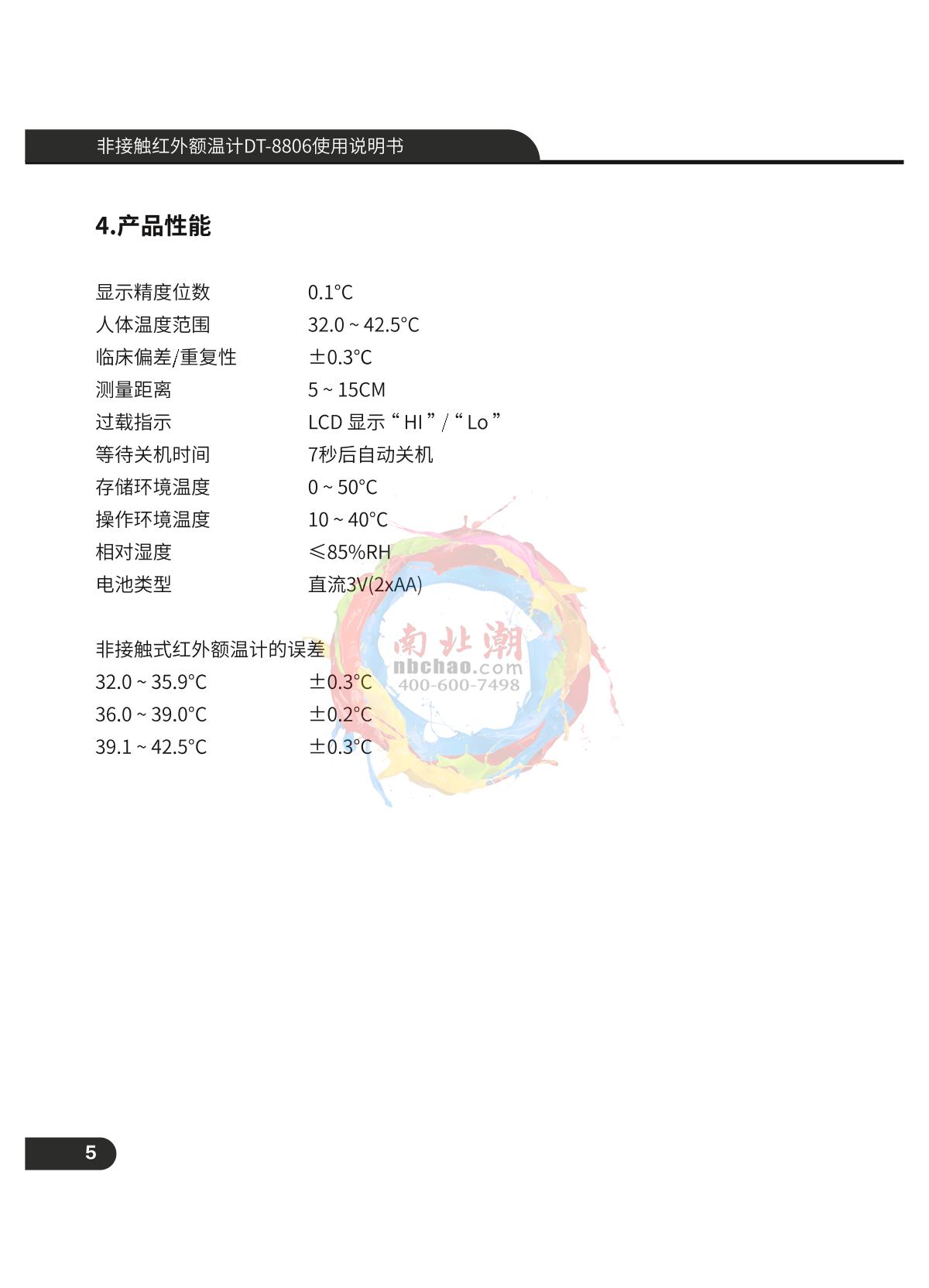 非接触红外额温计DT-8806使用说明书

4.产品性能

显示精度位数 0.1°C
人体温度范围 32.0 ~ 42.5°C
临床偏差/重复性 ±0.3°C
测量距离 5 ~ 15CM
过载指示 LCD显示“HI”/“Lo”
等待关机时间 7秒后自动关机
存储环境温度 0 ~ 50°C
操作环境温度 10 ~ 40°C
相对湿度 ≤85%RH
电池类型 直流3V(2xAA)

非接触式红外额温计的误差
32.0 ~ 35.9°C ±0.3°C
36.0 ~ 39.0°C ±0.2°C
39.1 ~ 42.5°C ±0.3°C

5

南北潮
nbchao.com
400-600-7498